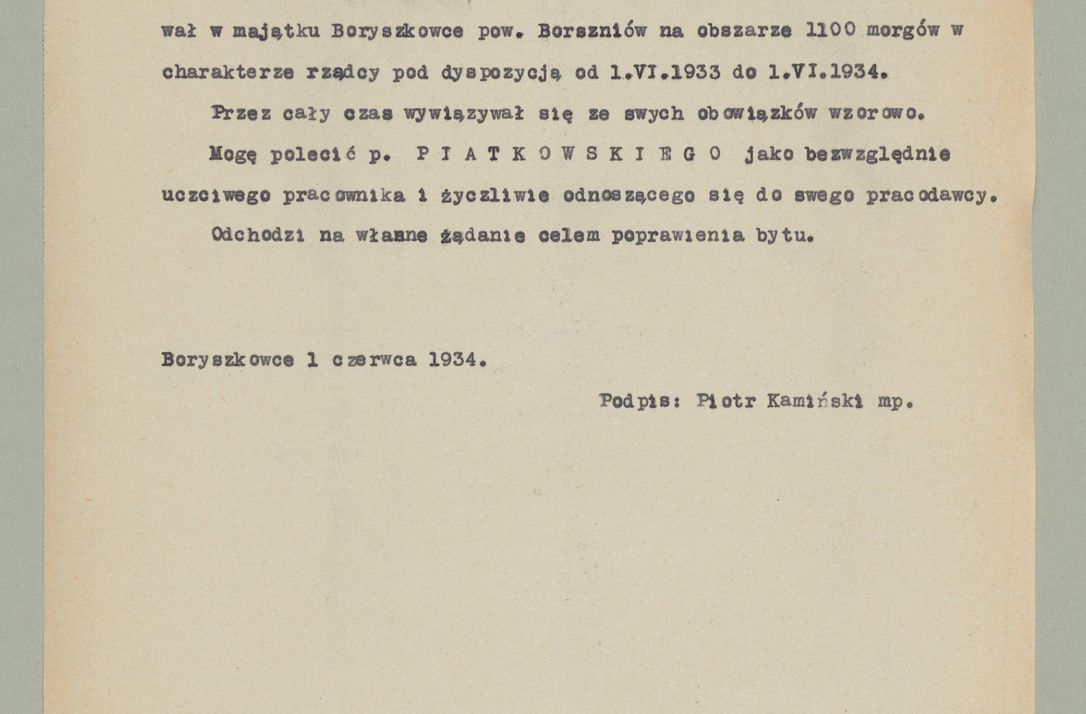 wał w majątku Boryszkowce pow. Borszniów na obszarze 1100 morgów w charakterze rządcy pod dyspozycją od 1.VI.1933 do 1.VI.1934.

Przez cały czas wywiązywał się ze swych obowiązków wzorowo.

Mogę polecić p. P I A T K O W S K I E G O jako bezwzględnie uczciwego pracownika i życzliwie odnoszącego się do swego pracodawcy.

Odchodzi na własne żądanie celem poprawienia bytu.

Boryszkowce 1 czerwca 1934.

Podpis: Piotr Kamiński mp.